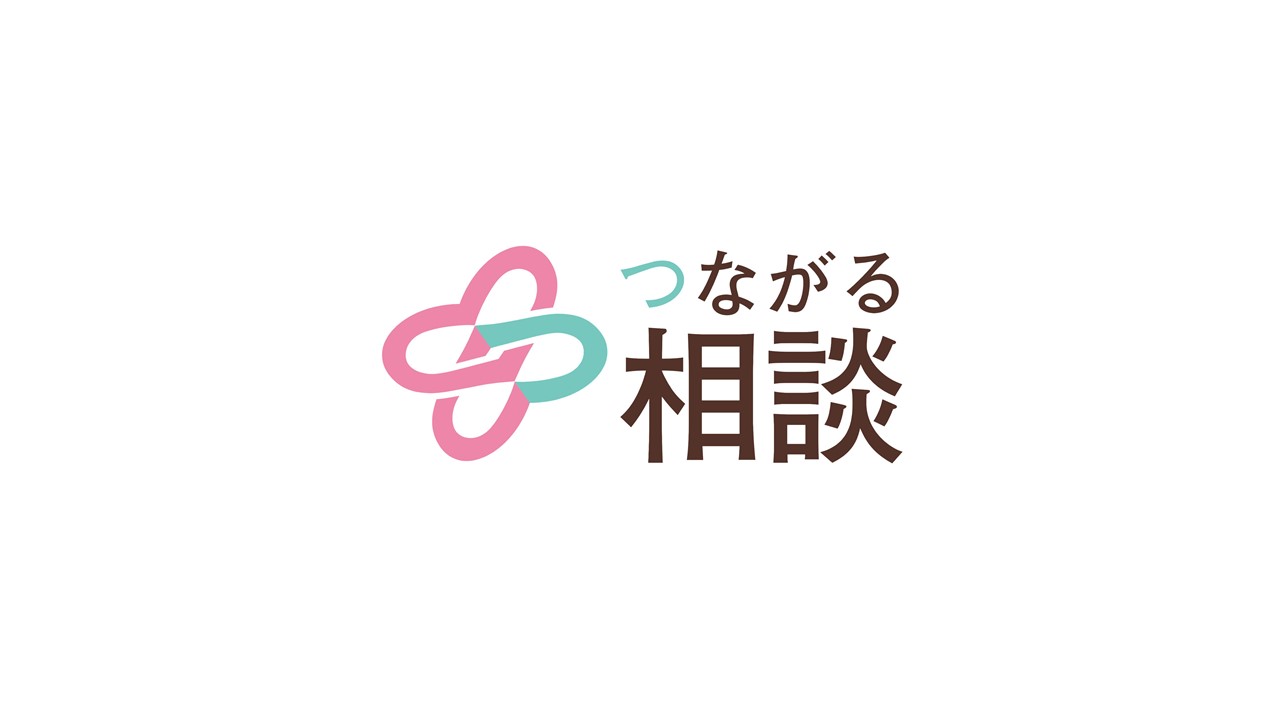 つながる
相談